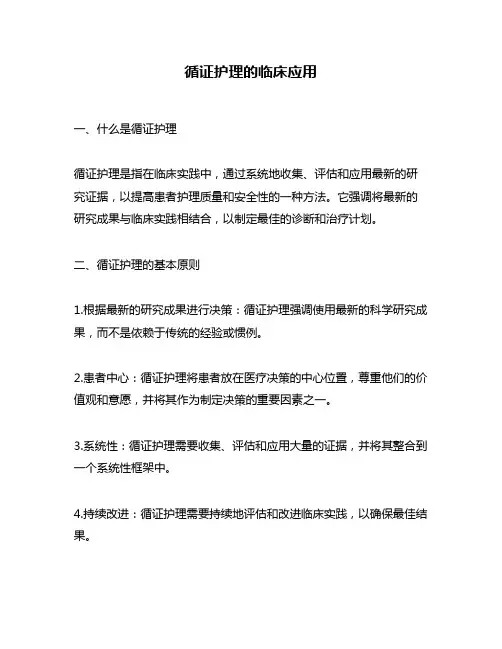 循证护理的临床应用

一、什么是循证护理

循证护理是指在临床实践中，通过系统地收集、评估和应用最新的研究证据，以提高患者护理质量和安全性的一种方法。它强调将最新的研究成果与临床实践相结合，以制定最佳的诊断和治疗计划。

二、循证护理的基本原则

1.根据最新的研究成果进行决策：循证护理强调使用最新的科学研究成果，而不是依赖于传统的经验或惯例。

2.患者中心：循证护理将患者放在医疗决策的中心位置，尊重他们的价值观和意愿，并将其作为制定决策的重要因素之一。

3.系统性：循证护理需要收集、评估和应用大量的证据，并将其整合到一个系统性框架中。

4.持续改进：循证护理需要持续地评估和改进临床实践，以确保最佳结果。